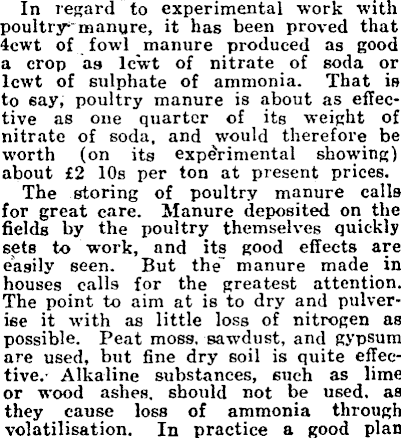 In regard to experimental work with poultry manure, it has been proved that 4cwt of fowl manure produced as good a crop as 1cwt of nitrate of soda or 1cwt of sulphate of ammonia. That is to say, poultry manure is about as effective as one quarter of its weight of nitrate of soda, and would therefore be worth (on its experimental showing) about £2 10s per ton at present prices.

The storing of poultry manure calls for great care. Manure deposited on the fields by the poultry themselves quickly sets to work, and its good effects are easily seen. But the manure made in houses calls for the greatest attention. The point to aim at is to dry and pulverise it with as little loss of nitrogen as possible. Peat moss, sawdust, and gypsum are used, but fine dry soil is quite effective. Alkaline substances, such as lime or wood ashes, should not be used, as they cause loss of ammonia through volatilisation. In practice a good plan